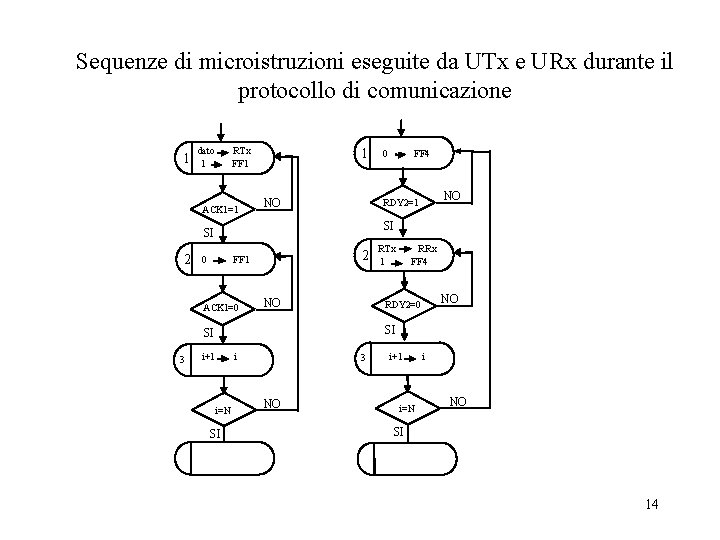 Sequenze di microistruzioni eseguite da UTx e URx durante il protocollo di comunicazione

1 dato → RTx
1 → FF1

ACK1=1
NO
SI

2 0 → FF1

ACK1=0
NO
SI

3 i+1 → i

i=N
NO
SI

1 0 → FF4

RDY2=1
NO
SI

2 RTx → RRx
1 → FF4

RDY2=0
NO
SI

3 i+1 → i

i=N
NO
SI

14